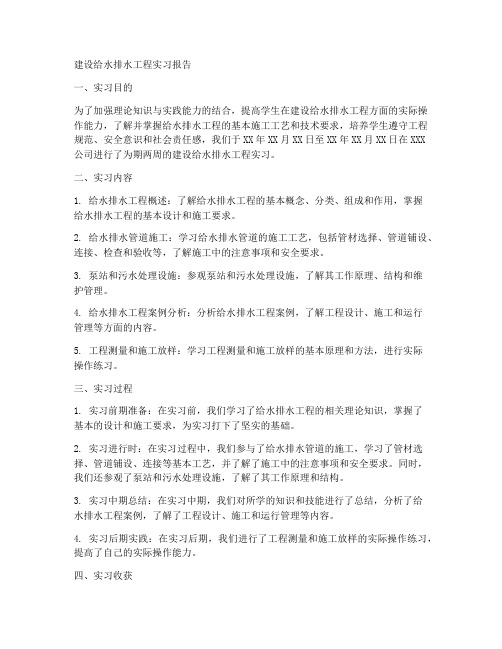 建设给水排水工程实习报告

一、实习目的

为了加强理论知识与实践能力的结合，提高学生在建设给水排水工程方面的实际操作能力，了解并掌握给水排水工程的基本施工工艺和技术要求，培养学生遵守工程规范、安全意识和社会责任感，我们于 XX 年 XX 月 XX 日至 XX 年 XX 月 XX 日在 XXX 公司进行了为期两周的建设给水排水工程实习。

二、实习内容

1. 给水排水工程概述：了解给水排水工程的基本概念、分类、组成和作用，掌握给水排水工程的基本设计和施工要求。

2. 给水排水管道施工：学习给水排水管道的施工工艺，包括管材选择、管道铺设、连接、检查和验收等，了解施工中的注意事项和安全要求。

3. 泵站和污水处理设施：参观泵站和污水处理设施，了解其工作原理、结构和维护管理。

4. 给水排水工程案例分析：分析给水排水工程案例，了解工程设计、施工和运行管理等方面的内容。

5. 工程测量和施工放样：学习工程测量和施工放样的基本原理和方法，进行实际操作练习。

三、实习过程

1. 实习前期准备：在实习前，我们学习了给水排水工程的相关理论知识，掌握了基本的设计和施工要求，为实习打下了坚实的基础。

2. 实习进行时：在实习过程中，我们参与了给水排水管道的施工，学习了管材选择、管道铺设、连接等基本工艺，并了解了施工中的注意事项和安全要求。同时，我们还参观了泵站和污水处理设施，了解了其工作原理和结构。

3. 实习中期总结：在实习中期，我们对所学的知识和技能进行了总结，分析了给水排水工程案例，了解了工程设计、施工和运行管理等内容。

4. 实习后期实践：在实习后期，我们进行了工程测量和施工放样的实际操作练习，提高了自己的实际操作能力。

四、实习收获